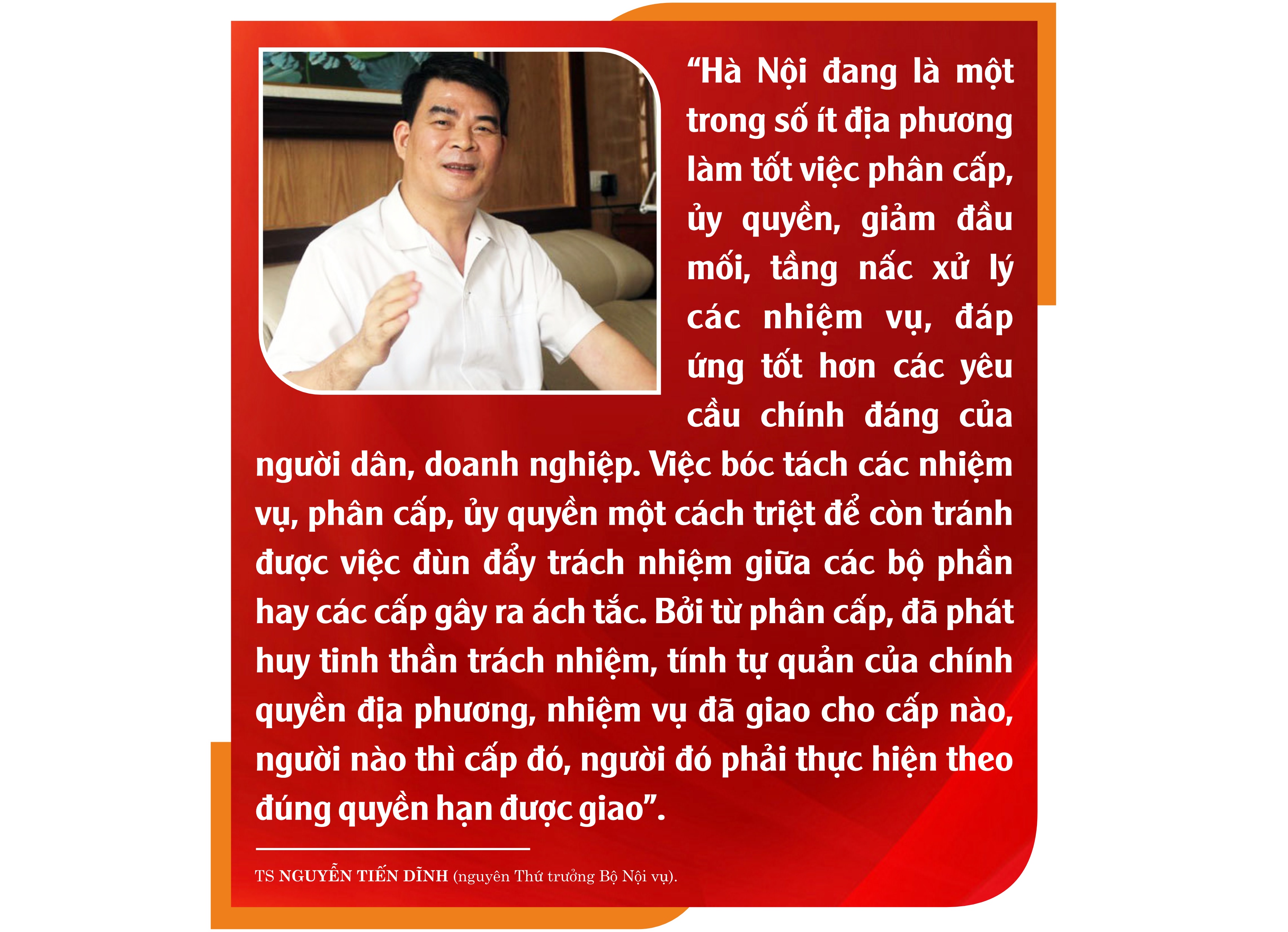 “Hà Nội đang là một trong số ít địa phương làm tốt việc phân cấp, ủy quyền, giảm đầu mối, tầng nấc xử lý các nhiệm vụ, đáp ứng tốt hơn các yêu cầu chính đáng của người dân, doanh nghiệp. Việc bóc tách các nhiệm vụ, phân cấp, ủy quyền một cách triệt để còn tránh được việc đùn đẩy trách nhiệm giữa các bộ phần hay các cấp gây ra ách tắc. Bởi từ phân cấp, đã phát huy tinh thần trách nhiệm, tính tự quản của chính quyền địa phương, nhiệm vụ đã giao cho cấp nào, người nào thì cấp đó, người đó phải thực hiện theo đúng quyền hạn được giao”.

TS NGUYỄN TIẾN DĨNH (nguyên Thứ trưởng Bộ Nội vụ).